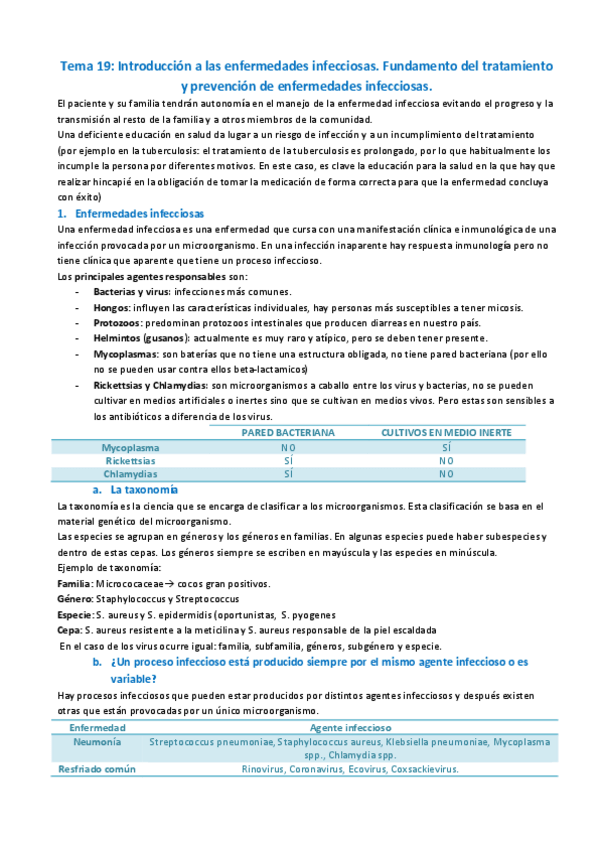 Tema 19: Introducción a las enfermedades infecciosas. Fundamento del tratamiento y prevención de enfermedades infecciosas.

El paciente y su familia tendrán autonomía en el manejo de la enfermedad infecciosa evitando el progreso y la transmisión al resto de la familia y a otros miembros de la comunidad.

Una deficiente educación en salud da lugar a un riesgo de infección y a un incumplimiento del tratamiento (por ejemplo en la tuberculosis: el tratamiento de la tuberculosis es prolongado, por lo que habitualmente los incumple la persona por diferentes motivos. En este caso, es clave la educación para la salud en la que hay que realizar hincapié en la obligación de tomar la medicación de forma correcta para que la enfermedad concluya con éxito)

1. Enfermedades infecciosas

Una enfermedad infecciosa es una enfermedad que cursa con una manifestación clínica e inmunológica de una infección provocada por un microorganismo. En una infección inaparente hay respuesta inmunología pero no tiene clínica que aparente que tiene un proceso infeccioso.

Los principales agentes responsables son:

- Bacterias y virus: infecciones más comunes.
- Hongos: influyen las características individuales, hay personas más susceptibles a tener micosis.
- Protozoos: predominan protozoos intestinales que producen diarreas en nuestro país.
- Helmintos (gusanos): actualmente es muy raro y atípico, pero se deben tener presente.
- Mycoplasmas: son baterías que no tiene una estructura obligada, no tiene pared bacteriana (por ello no se pueden usar contra ellos beta-lactamicos)
- Rickettsias y Chlamydias: son microorganismos a caballo entre los virus y bacterias, no se pueden cultivar en medios artificiales o inertes sino que se cultivan en medios vivos. Pero estas son sensibles a los antibióticos a diferencia de los virus.

| | PARED BACTERIANA | CULTIVOS EN MEDIO INERTE |
|---|---|---|
| Mycoplasma | NO | SÍ |
| Rickettsias | SÍ | NO |
| Chlamydias | SÍ | NO |

a. La taxonomía

La taxonomía es la ciencia que se encarga de clasificar a los microorganismos. Esta clasificación se basa en el material genético del microorganismo.

Las especies se agrupan en géneros y los géneros en familias. En algunas especies puede haber subespecies y dentro de estas cepas. Los géneros siempre se escriben en mayúscula y las especies en minúscula.

Ejemplo de taxonomía:
Familia: Micrococaceae→ cocos gran positivos.
Género: Staphylococcus y Streptococcus
Especie: S. aureus y S. epidermidis (oportunistas, S. pyogenes
Cepa: S. aureus resistente a la meticilina y S. aureus responsable de la piel escaldada
En el caso de los virus ocurre igual: familia, subfamilia, géneros, subgénero y especie.

b. ¿Un proceso infeccioso está producido siempre por el mismo agente infeccioso o es variable?

Hay procesos infecciosos que pueden estar producidos por distintos agentes infecciosos y después existen otras que están provocadas por un único microorganismo.

| Enfermedad | Agente infeccioso |
|---|---|
| Neumonía | Streptococcus pneumoniae, Staphylococcus aureus, Klebsiella pneumoniae, Mycoplasma spp., Chlamydia spp. |
| Resfriado común | Rinovirus, Coronavirus, Ecovirus, Coxsackievirus. |